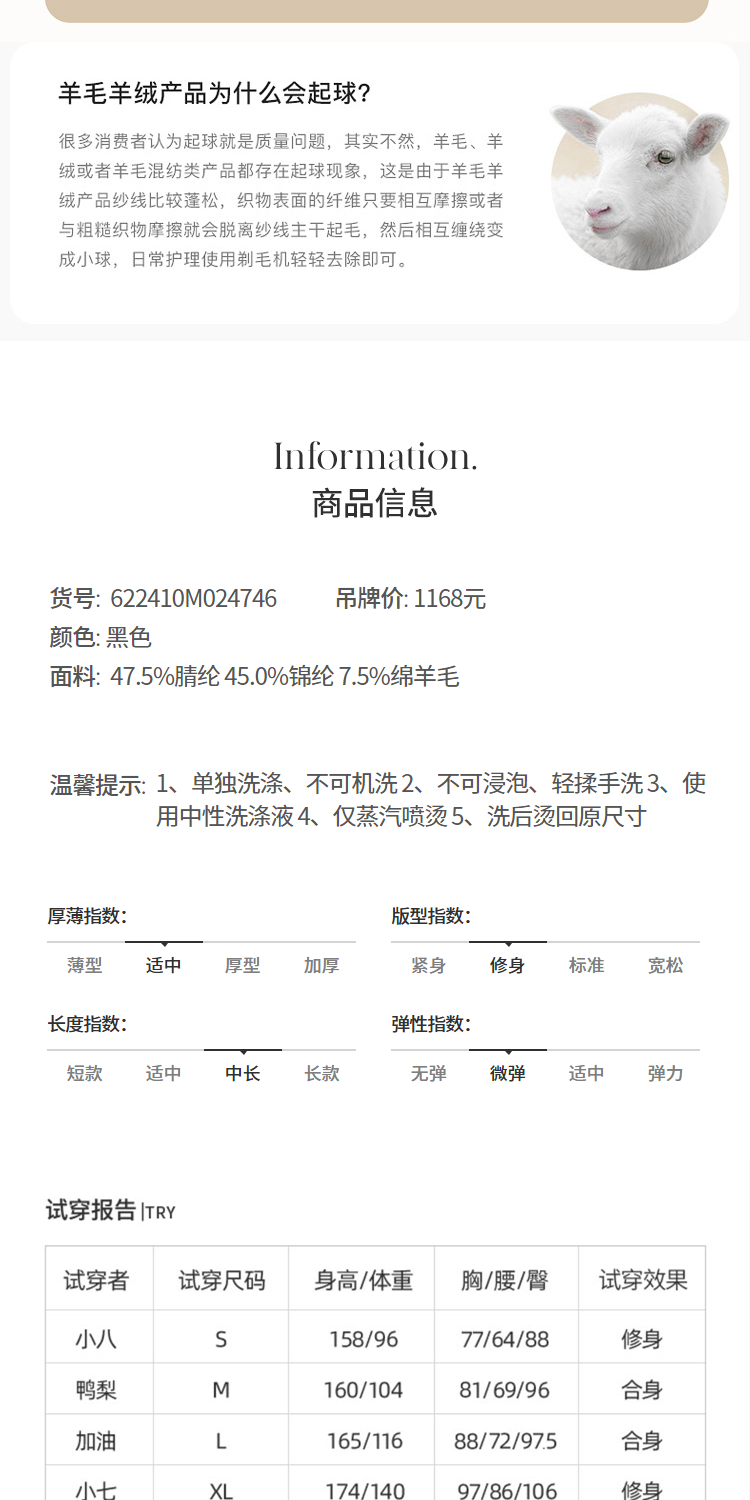 羊毛羊绒产品为什么会起球?

很多消费者认为起球就是质量问题，其实不然，羊毛、羊绒或者羊毛混纺类产品都存在起球现象，这是由于羊毛羊绒产品纱线比较蓬松，织物表面的纤维只要相互摩擦或者与粗糙织物摩擦就会脱离纱线主干起毛，然后相互缠绕变成小球，日常护理使用剃毛机轻轻去除即可。

Information.
商品信息

货号: 622410M024746 吊牌价: 1168元
颜色: 黑色
面料: 47.5%腈纶 45.0%锦纶 7.5%绵羊毛

温馨提示: 1、单独洗涤、不可机洗 2、不可浸泡、轻揉手洗 3、使用中性洗涤液 4、仅蒸汽喷烫 5、洗后烫回原尺寸

厚薄指数:
薄型 适中 厚型 加厚

版型指数:
紧身 修身 标准 宽松

长度指数:
短款 适中 中长 长款

弹性指数:
无弹 微弹 适中 弹力

试穿报告 |TRY

| 试穿者 | 试穿尺码 | 身高/体重 | 胸/腰/臀 | 试穿效果 |
|---|---|---|---|---|
| 小八 | S | 158/96 | 77/64/88 | 修身 |
| 鸭梨 | M | 160/104 | 81/69/96 | 合身 |
| 加油 | L | 165/116 | 88/72/97.5 | 合身 |
| 小七 | XL | 174/140 | 97/86/106 | 修身 |